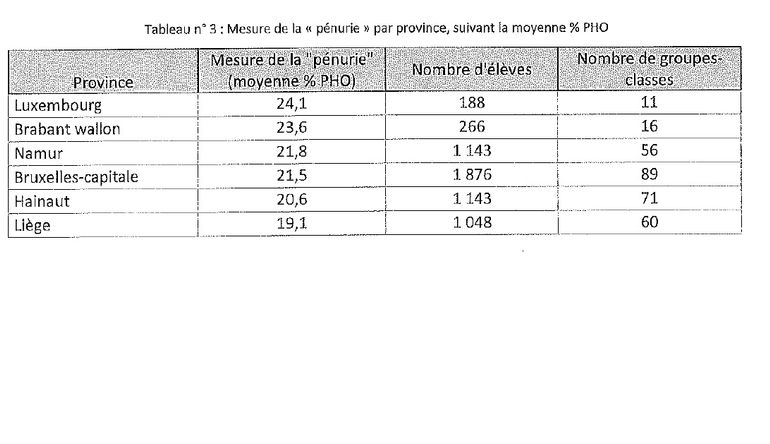 Tableau n° 3 : Mesure de la « pénurie » par province, suivant la moyenne % PHO

| Province | Mesure de la "pénurie" (moyenne % PHO) | Nombre d'élèves | Nombre de groupes-classes |
|---|---|---|---|
| Luxembourg | 24,1 | 188 | 11 |
| Brabant wallon | 23,6 | 266 | 16 |
| Namur | 21,8 | 1 143 | 56 |
| Bruxelles-capitale | 21,5 | 1 876 | 89 |
| Hainaut | 20,6 | 1 143 | 71 |
| Liège | 19,1 | 1 048 | 60 |